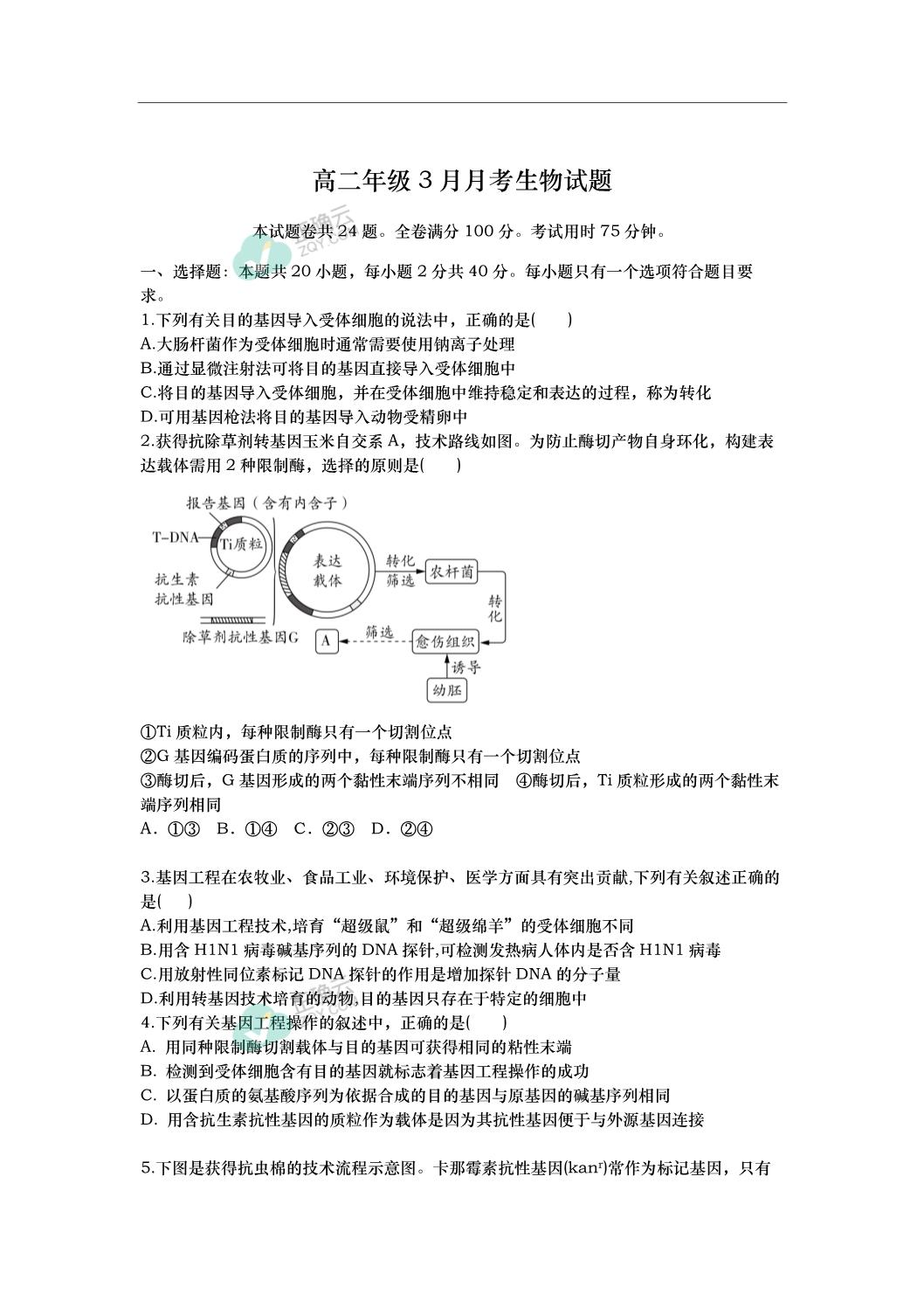 高二年级 3 月月考生物试题

本试题卷共 24 题。全卷满分 100 分。考试用时 75 分钟。

一、选择题：本题共 20 小题，每小题 2 分共 40 分。每小题只有一个选项符合题目要求。

1.下列有关目的基因导入受体细胞的说法中，正确的是(　　)
A.大肠杆菌作为受体细胞时通常需要使用钠离子处理
B.通过显微注射法可将目的基因直接导入受体细胞中
C.将目的基因导入受体细胞，并在受体细胞中维持稳定和表达的过程，称为转化
D.可用基因枪法将目的基因导入动物受精卵中

2.获得抗除草剂转基因玉米自交系 A，技术路线如图。为防止酶切产物自身环化，构建表达载体需用 2 种限制酶，选择的原则是(　　)

报告基因（含有内含子）
T-DNA
Ti质粒
抗生素抗性基因
除草剂抗性基因G
表达载体
转化 筛选
农杆菌
转化
愈伤组织
筛选
A
诱导
幼胚

①Ti 质粒内，每种限制酶只有一个切割位点
②G 基因编码蛋白质的序列中，每种限制酶只有一个切割位点
③酶切后，G 基因形成的两个黏性末端序列不相同　④酶切后，Ti 质粒形成的两个黏性末端序列相同
A．①③　B．①④　C．②③　D．②④

3.基因工程在农牧业、食品工业、环境保护、医学方面具有突出贡献,下列有关叙述正确的是(　　)
A.利用基因工程技术,培育“超级鼠”和“超级绵羊”的受体细胞不同
B.用含 H1N1 病毒碱基序列的 DNA 探针,可检测发热病人体内是否含 H1N1 病毒
C.用放射性同位素标记 DNA 探针的作用是增加探针 DNA 的分子量
D.利用转基因技术培育的动物,目的基因只存在于特定的细胞中

4.下列有关基因工程操作的叙述中，正确的是(　　)
A. 用同种限制酶切割载体与目的基因可获得相同的粘性末端
B. 检测到受体细胞含有目的基因就标志着基因工程操作的成功
C. 以蛋白质的氨基酸序列为依据合成的目的基因与原基因的碱基序列相同
D. 用含抗生素抗性基因的质粒作为载体是因为其抗性基因便于与外源基因连接

5.下图是获得抗虫棉的技术流程示意图。卡那霉素抗性基因($kan^r$)常作为标记基因，只有